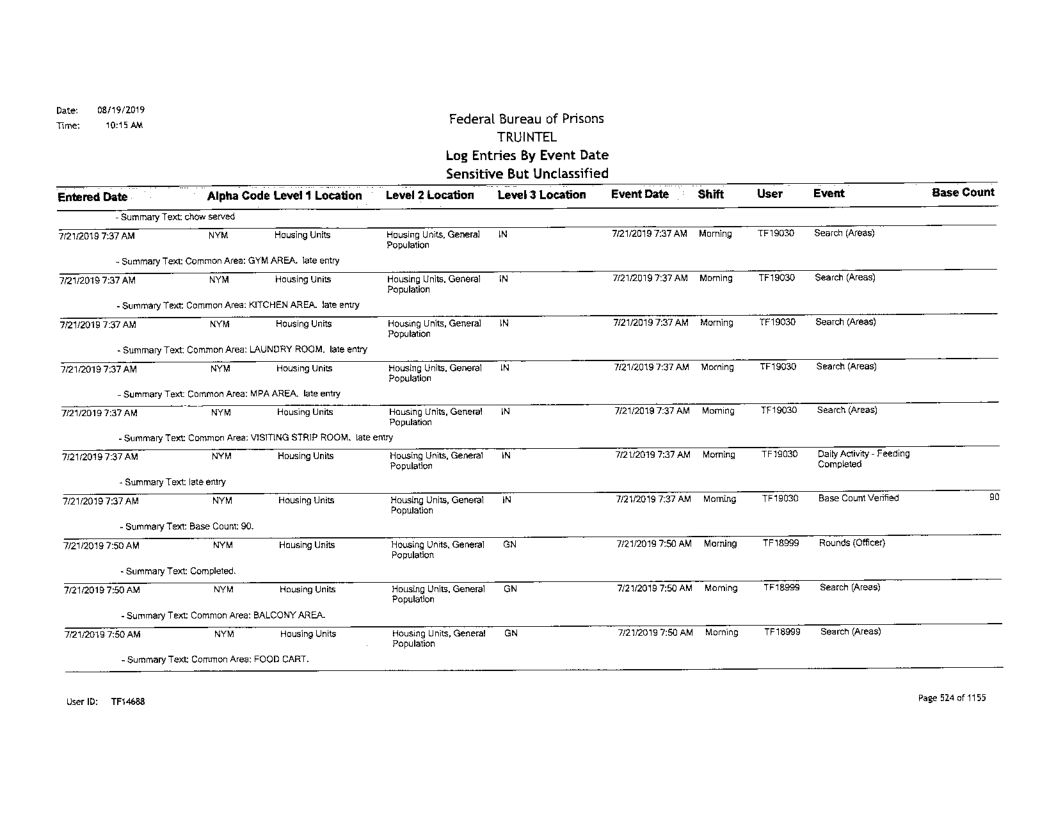 Date: 08/19/2019
Time: 10:15 AM

Federal Bureau of Prisons
TRUINTEL
Log Entries By Event Date
Sensitive But Unclassified

| Entered Date | Alpha Code | Level 1 Location | Level 2 Location | Level 3 Location | Event Date | Shift | User | Event | Base Count |
|---|---|---|---|---|---|---|---|---|---|
| - Summary Text: chow served | | | | | | | | | |
| 7/21/2019 7:37 AM | NYM | Housing Units | Housing Units, General Population | IN | 7/21/2019 7:37 AM | Morning | TF19030 | Search (Areas) | |
| - Summary Text: Common Area: GYM AREA. late entry | | | | | | | | | |
| 7/21/2019 7:37 AM | NYM | Housing Units | Housing Units, General Population | IN | 7/21/2019 7:37 AM | Morning | TF19030 | Search (Areas) | |
| - Summary Text: Common Area: KITCHEN AREA. late entry | | | | | | | | | |
| 7/21/2019 7:37 AM | NYM | Housing Units | Housing Units, General Population | IN | 7/21/2019 7:37 AM | Morning | TF19030 | Search (Areas) | |
| - Summary Text: Common Area: LAUNDRY ROOM. late entry | | | | | | | | | |
| 7/21/2019 7:37 AM | NYM | Housing Units | Housing Units, General Population | IN | 7/21/2019 7:37 AM | Morning | TF19030 | Search (Areas) | |
| - Summary Text: Common Area: MPA AREA. late entry | | | | | | | | | |
| 7/21/2019 7:37 AM | NYM | Housing Units | Housing Units, General Population | IN | 7/21/2019 7:37 AM | Morning | TF19030 | Search (Areas) | |
| - Summary Text: Common Area: VISITING STRIP ROOM. late entry | | | | | | | | | |
| 7/21/2019 7:37 AM | NYM | Housing Units | Housing Units, General Population | IN | 7/21/2019 7:37 AM | Morning | TF19030 | Daily Activity - Feeding Completed | |
| - Summary Text: late entry | | | | | | | | | |
| 7/21/2019 7:37 AM | NYM | Housing Units | Housing Units, General Population | IN | 7/21/2019 7:37 AM | Morning | TF19030 | Base Count Verified | 90 |
| - Summary Text: Base Count: 90. | | | | | | | | | |
| 7/21/2019 7:50 AM | NYM | Housing Units | Housing Units, General Population | GN | 7/21/2019 7:50 AM | Morning | TF18999 | Rounds (Officer) | |
| - Summary Text: Completed. | | | | | | | | | |
| 7/21/2019 7:50 AM | NYM | Housing Units | Housing Units, General Population | GN | 7/21/2019 7:50 AM | Morning | TF18999 | Search (Areas) | |
| - Summary Text: Common Area: BALCONY AREA. | | | | | | | | | |
| 7/21/2019 7:50 AM | NYM | Housing Units | Housing Units, General Population | GN | 7/21/2019 7:50 AM | Morning | TF18999 | Search (Areas) | |
| - Summary Text: Common Area: FOOD CART. | | | | | | | | | |

User ID: TF14688

Page 524 of 1155